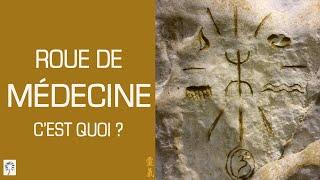 ROUE DE
MÉDECINE
C'EST QUOI ?